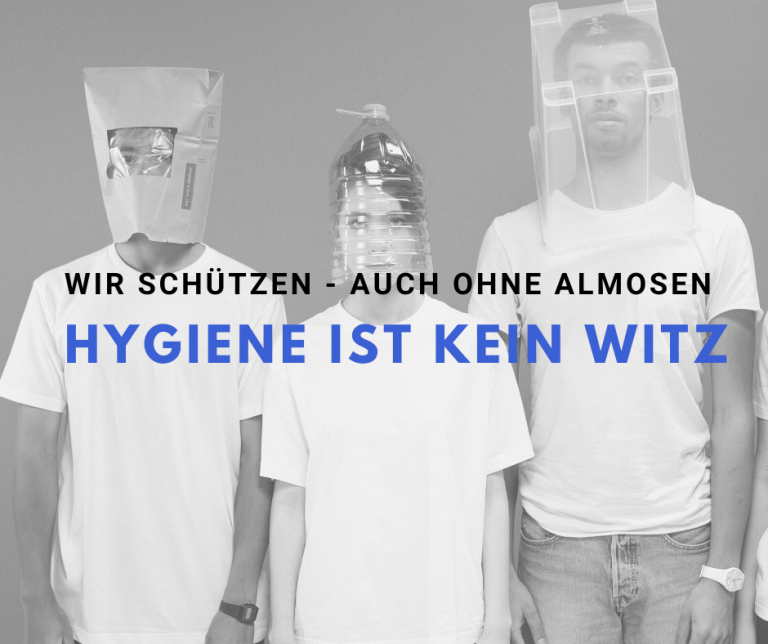 WIR SCHÜTZEN - AUCH OHNE ALMOSEN

HYGIENE IST KEIN WITZ